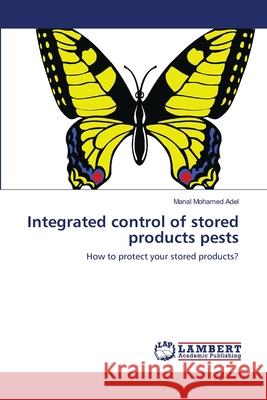 Manal Mohamed Adel

Integrated control of stored products pests

How to protect your stored products?

LAP LAMBERT Academic Publishing

Kraina Książek